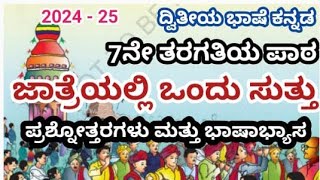 2024 - 25

ದ್ವಿತೀಯ ಭಾಷೆ ಕನ್ನಡ

7ನೇ ತರಗತಿಯ ಪಾಠ

ಜಾತ್ರೆಯಲ್ಲಿ ಒಂದು ಸುತ್ತು

ಪ್ರಶ್ನೋತ್ತರಗಳು ಮತ್ತು ಭಾಷಾಭ್ಯಾಸ